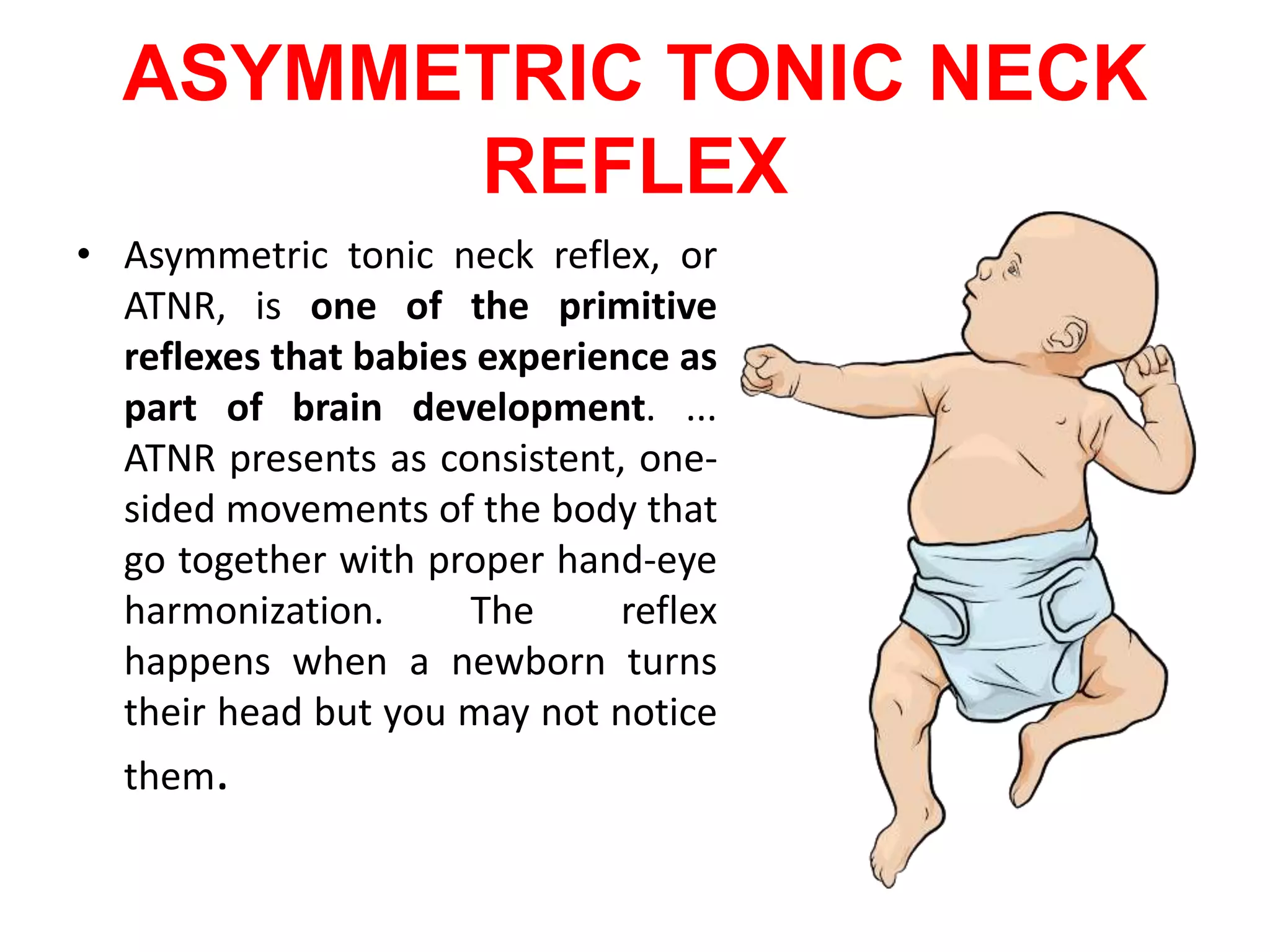 ASYMMETRIC TONIC NECK REFLEX

• Asymmetric tonic neck reflex, or ATNR, is one of the primitive reflexes that babies experience as part of brain development. ... ATNR presents as consistent, one-sided movements of the body that go together with proper hand-eye harmonization. The reflex happens when a newborn turns their head but you may not notice them.